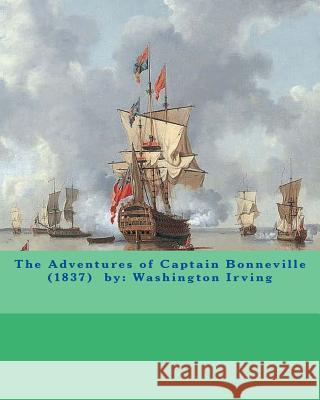 The Adventures of Captain Bonneville (1837) by: Washington Irving

Kraina Książek